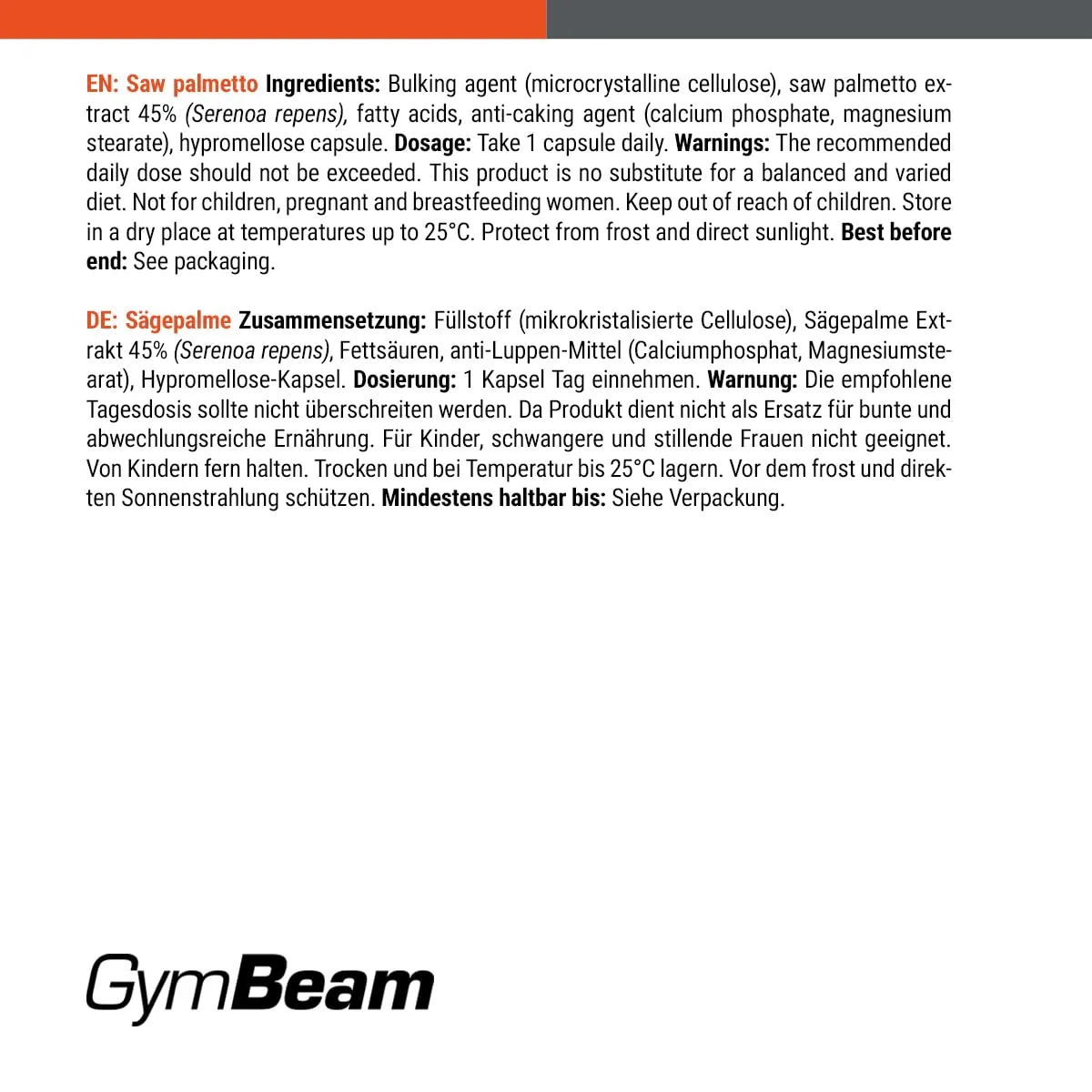 EN: Saw palmetto Ingredients: Bulking agent (microcrystalline cellulose), saw palmetto extract 45% (Serenoa repens), fatty acids, anti-caking agent (calcium phosphate, magnesium stearate), hypromellose capsule. Dosage: Take 1 capsule daily. Warnings: The recommended daily dose should not be exceeded. This product is no substitute for a balanced and varied diet. Not for children, pregnant and breastfeeding women. Keep out of reach of children. Store in a dry place at temperatures up to 25°C. Protect from frost and direct sunlight. Best before end: See packaging.

DE: Sägepalme Zusammensetzung: Füllstoff (mikrokristalisierte Cellulose), Sägepalme Extrakt 45% (Serenoa repens), Fettsäuren, anti-Luppen-Mittel (Calciumphosphat, Magnesiumstearat), Hypromellose-Kapsel. Dosierung: 1 Kapsel Tag einnehmen. Warnung: Die empfohlene Tagesdosis sollte nicht überschreiten werden. Da Produkt dient nicht als Ersatz für bunte und abwechlungsreiche Ernährung. Für Kinder, schwangere und stillende Frauen nicht geeignet. Von Kindern fern halten. Trocken und bei Temperatur bis 25°C lagern. Vor dem frost und direkten Sonnenstrahlung schützen. Mindestens haltbar bis: Siehe Verpackung.

GymBeam